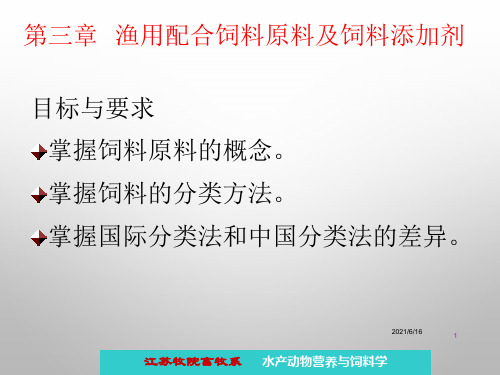 第三章 渔用配合饲料原料及饲料添加剂

目标与要求

掌握饲料原料的概念。

掌握饲料的分类方法。

掌握国际分类法和中国分类法的差异。

2021/6/16

1

江苏牧院畜牧系 水产动物营养与饲料学